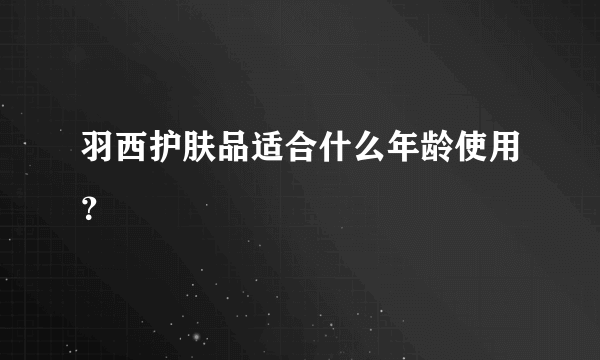 羽西护肤品适合什么年龄使用？